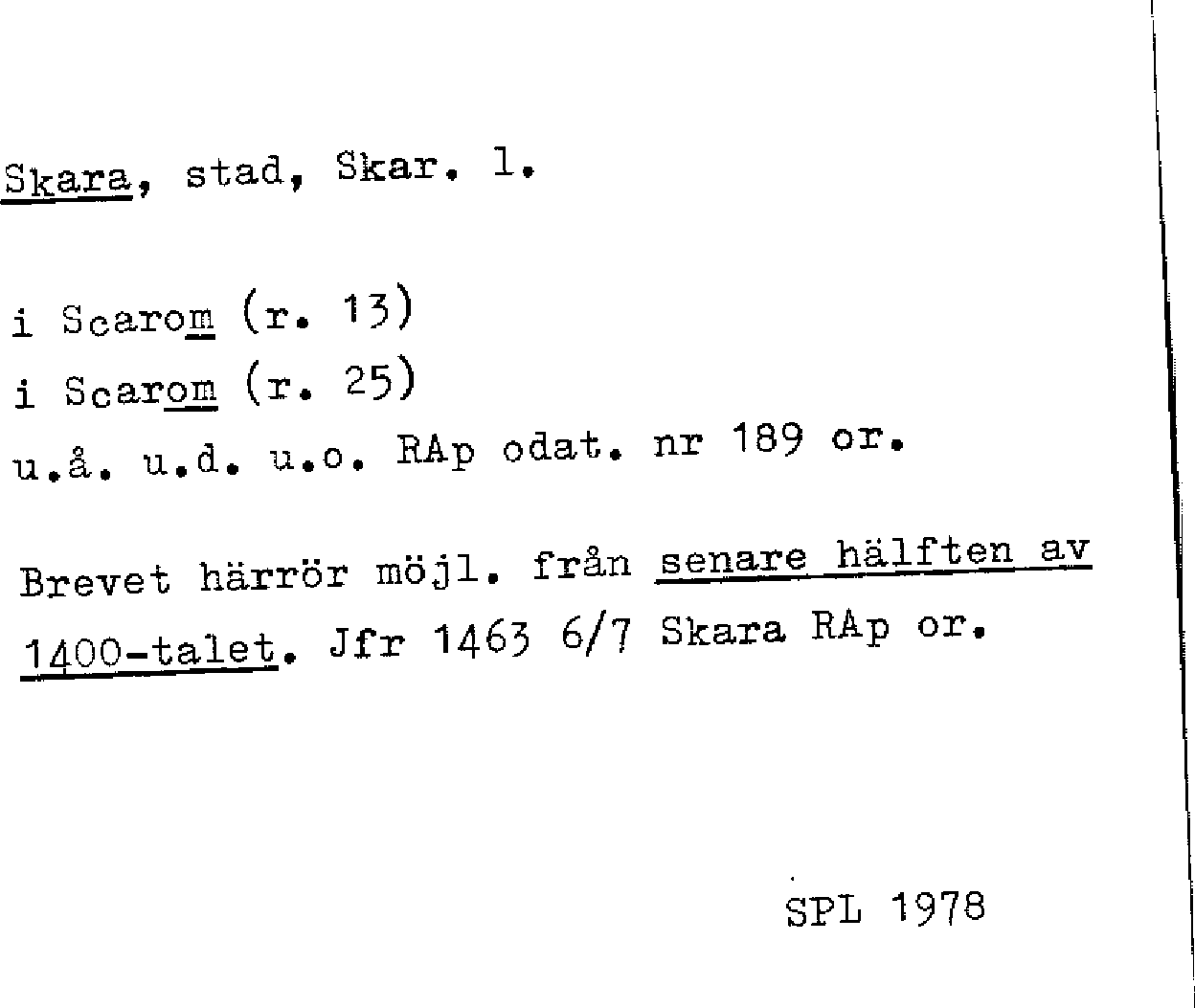 Skara, stad, Skar. l.

i Scarom (r. 13)
i Scarom (r. 25)
u.å. u.d. u.o. RAp odat. nr 189 or.

Brevet härrör möjl. från senare hälften av 1400-talet. Jfr 1463 6/7 Skara RAp or.

SPL 1978